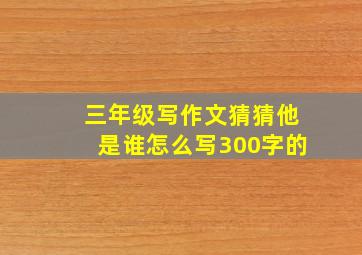 三年级写作文猜猜他是谁怎么写300字的